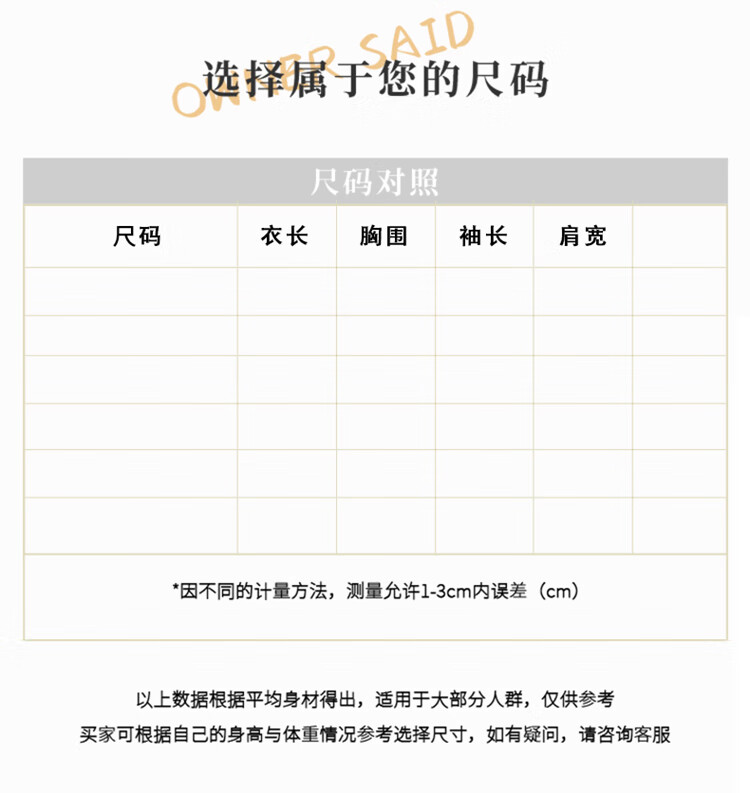 OWNER SAID

选择属于您的尺码

尺码对照

| 尺码 | 衣长 | 胸围 | 袖长 | 肩宽 | |
|---|---|---|---|---|---|
| | | | | | |
| | | | | | |
| | | | | | |
| | | | | | |
| | | | | | |
| | | | | | |

*因不同的计量方法，测量允许1-3cm内误差（cm）

以上数据根据平均身材得出，适用于大部分人群，仅供参考
买家可根据自己的身高与体重情况参考选择尺寸，如有疑问，请咨询客服